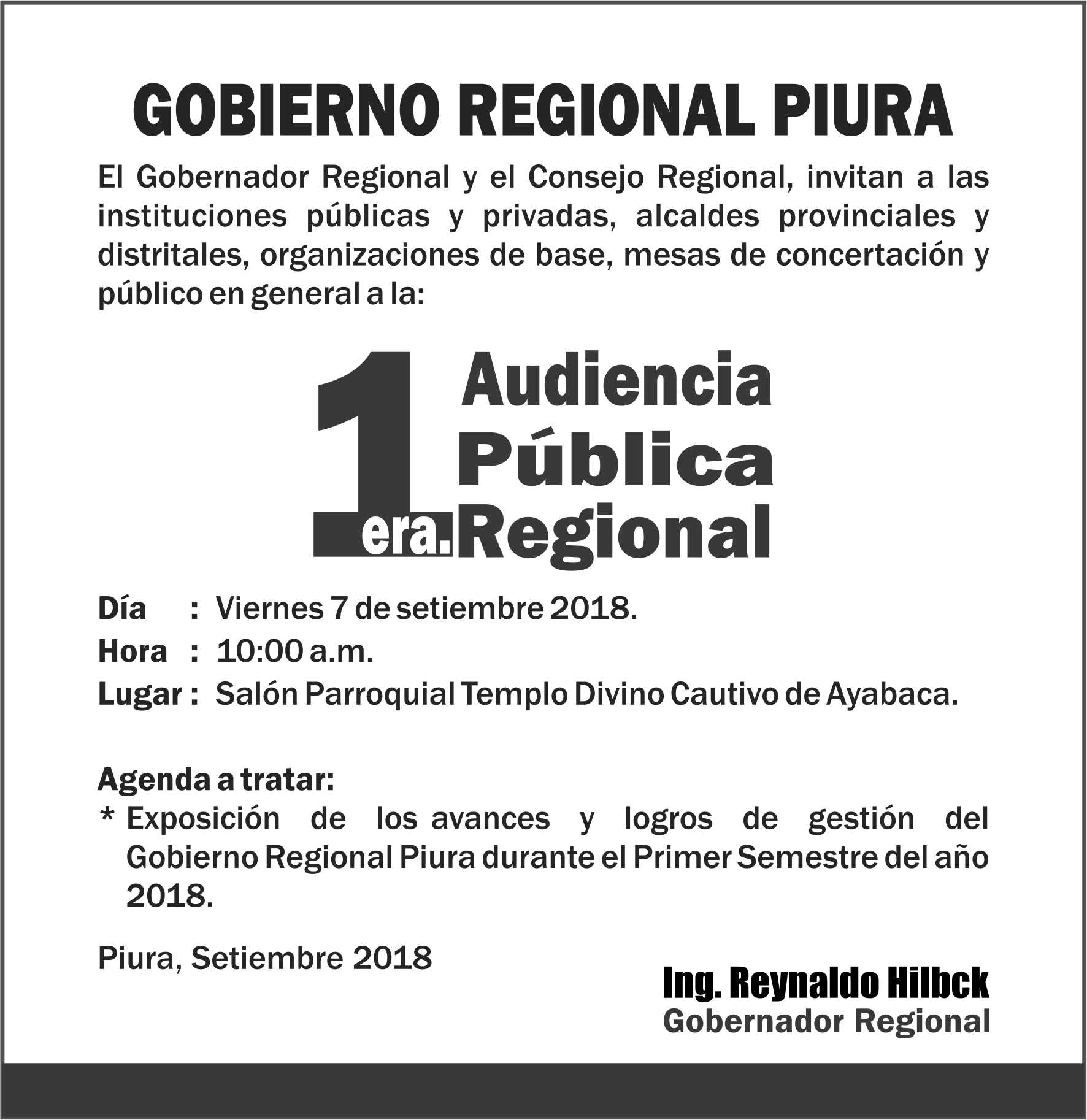 GOBIERNO REGIONAL PIURA

El Gobernador Regional y el Consejo Regional, invitan a las instituciones públicas y privadas, alcaldes provinciales y distritales, organizaciones de base, mesas de concertación y público en general a la:

1era. Audiencia Pública Regional

Día : Viernes 7 de setiembre 2018.
Hora : 10:00 a.m.
Lugar : Salón Parroquial Templo Divino Cautivo de Ayabaca.

Agenda a tratar:
* Exposición de los avances y logros de gestión del Gobierno Regional Piura durante el Primer Semestre del año 2018.

Piura, Setiembre 2018

Ing. Reynaldo Hilbck
Gobernador Regional